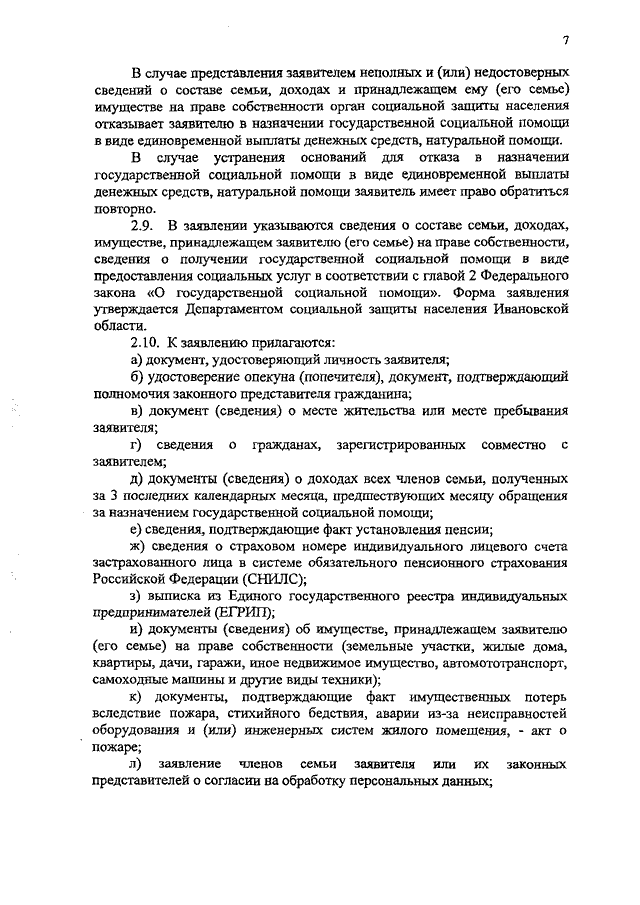 7

В случае представления заявителем неполных и (или) недостоверных сведений о составе семьи, доходах и принадлежащем ему (его семье) имуществе на праве собственности орган социальной защиты населения отказывает заявителю в назначении государственной социальной помощи в виде единовременной выплаты денежных средств, натуральной помощи.

В случае устранения оснований для отказа в назначении государственной социальной помощи в виде единовременной выплаты денежных средств, натуральной помощи заявитель имеет право обратиться повторно.

2.9. В заявлении указываются сведения о составе семьи, доходах, имуществе, принадлежащем заявителю (его семье) на праве собственности, сведения о получении государственной социальной помощи в виде предоставления социальных услуг в соответствии с главой 2 Федерального закона «О государственной социальной помощи». Форма заявления утверждается Департаментом социальной защиты населения Ивановской области.

2.10. К заявлению прилагаются:

а) документ, удостоверяющий личность заявителя;

б) удостоверение опекуна (попечителя), документ, подтверждающий полномочия законного представителя гражданина;

в) документ (сведения) о месте жительства или месте пребывания заявителя;

г) сведения о гражданах, зарегистрированных совместно с заявителем;

д) документы (сведения) о доходах всех членов семьи, полученных за 3 последних календарных месяца, предшествующих месяцу обращения за назначением государственной социальной помощи;

е) сведения, подтверждающие факт установления пенсии;

ж) сведения о страховом номере индивидуального лицевого счета застрахованного лица в системе обязательного пенсионного страхования Российской Федерации (СНИЛС);

з) выписка из Единого государственного реестра индивидуальных предпринимателей (ЕГРИП);

и) документы (сведения) об имуществе, принадлежащем заявителю (его семье) на праве собственности (земельные участки, жилые дома, квартиры, дачи, гаражи, иное недвижимое имущество, автомототранспорт, самоходные машины и другие виды техники);

к) документы, подтверждающие факт имущественных потерь вследствие пожара, стихийного бедствия, аварии из-за неисправностей оборудования и (или) инженерных систем жилого помещения, - акт о пожаре;

л) заявление членов семьи заявителя или их законных представителей о согласии на обработку персональных данных;